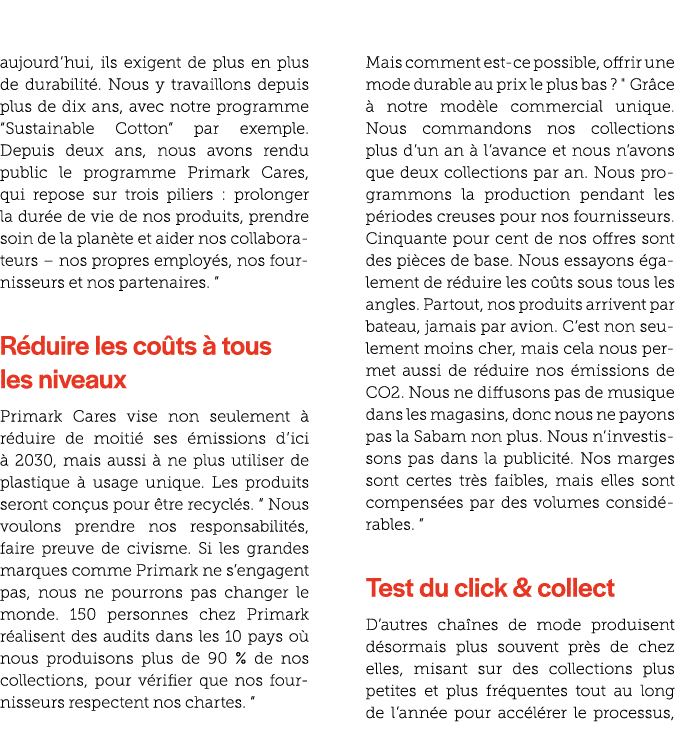 aujourd'hui, ils exigent de plus en plus de durabilité. Nous y travaillons depuis plus de dix ans, avec notre programme "Sustainable Cotton" par exemple. Depuis deux ans, nous avons rendu public le programme Primark Cares, qui repose sur trois piliers : prolonger la durée de vie de nos produits, prendre soin de la planète et aider nos collaborateurs – nos propres employés, nos fournisseurs et nos partenaires. "

Réduire les coûts à tous les niveaux

Primark Cares vise non seulement à réduire de moitié ses émissions d'ici à 2030, mais aussi à ne plus utiliser de plastique à usage unique. Les produits seront conçus pour être recyclés. " Nous voulons prendre nos responsabilités, faire preuve de civisme. Si les grandes marques comme Primark ne s'engagent pas, nous ne pourrons pas changer le monde. 150 personnes chez Primark réalisent des audits dans les 10 pays où nous produisons plus de 90 % de nos collections, pour vérifier que nos fournisseurs respectent nos chartes. "

Mais comment est-ce possible, offrir une mode durable au prix le plus bas ? " Grâce à notre modèle commercial unique. Nous commandons nos collections plus d'un an à l'avance et nous n'avons que deux collections par an. Nous programmons la production pendant les périodes creuses pour nos fournisseurs. Cinquante pour cent de nos offres sont des pièces de base. Nous essayons également de réduire les coûts sous tous les angles. Partout, nos produits arrivent par bateau, jamais par avion. C'est non seulement moins cher, mais cela nous permet aussi de réduire nos émissions de CO2. Nous ne diffusons pas de musique dans les magasins, donc nous ne payons pas la Sabam non plus. Nous n'investissons pas dans la publicité. Nos marges sont certes très faibles, mais elles sont compensées par des volumes considérables. "

Test du click & collect

D'autres chaînes de mode produisent désormais plus souvent près de chez elles, misant sur des collections plus petites et plus fréquentes tout au long de l'année pour accélérer le processus,